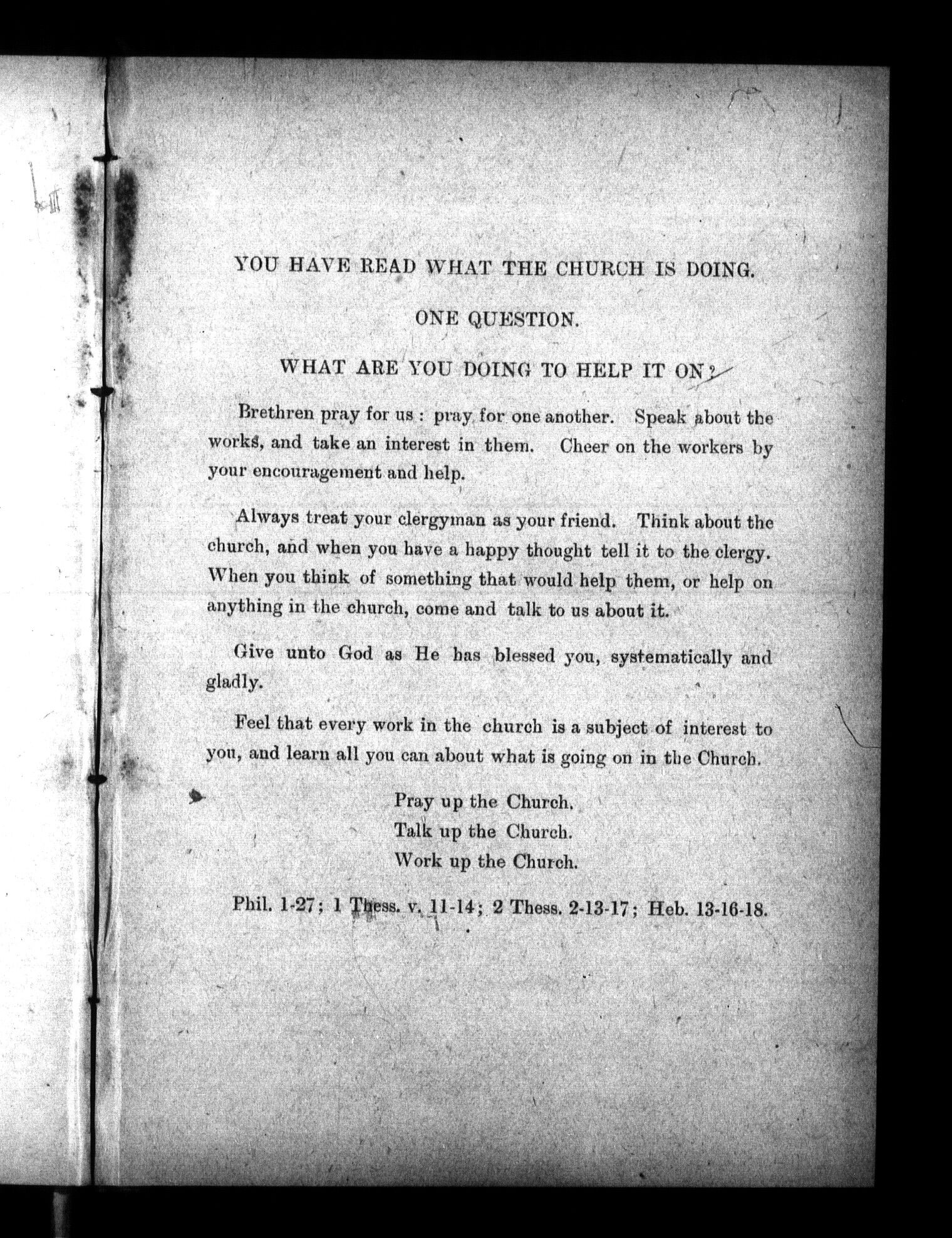 YOU HAVE READ WHAT THE CHURCH IS DOING.

ONE QUESTION.

WHAT ARE YOU DOING TO HELP IT ON?

Brethren pray for us : pray for one another. Speak about the works, and take an interest in them. Cheer on the workers by your encouragement and help.

Always treat your clergyman as your friend. Think about the church, and when you have a happy thought tell it to the clergy. When you think of something that would help them, or help on anything in the church, come and talk to us about it.

Give unto God as He has blessed you, systematically and gladly.

Feel that every work in the church is a subject of interest to you, and learn all you can about what is going on in the Church.

Pray up the Church.
Talk up the Church.
Work up the Church.

Phil. 1-27; 1 Thess. v. 11-14; 2 Thess. 2-13-17; Heb. 13-16-18.